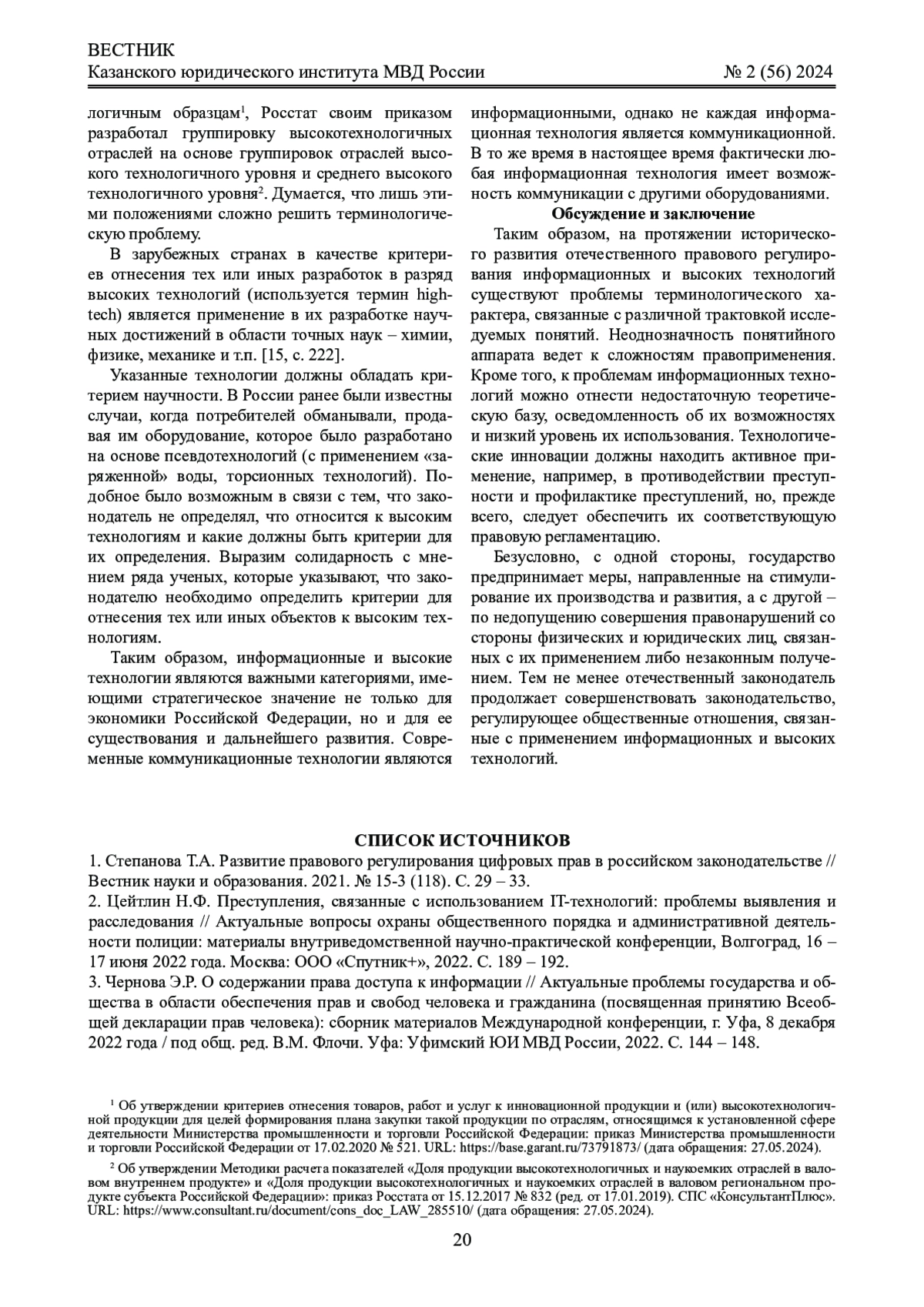 ВЕСТНИК
Казанского юридического института МВД России № 2 (56) 2024

логичным образцам$^1$, Росстат своим приказом разработал группировку высокотехнологичных отраслей на основе группировок отраслей высокого технологичного уровня и среднего высокого технологичного уровня$^2$. Думается, что лишь этими положениями сложно решить терминологическую проблему.

В зарубежных странах в качестве критериев отнесения тех или иных разработок в разряд высоких технологий (используется термин high-tech) является применение в их разработке научных достижений в области точных наук – химии, физике, механике и т.п. [15, с. 222].

Указанные технологии должны обладать критерием научности. В России ранее были известны случаи, когда потребителей обманывали, продавая им оборудование, которое было разработано на основе псевдотехнологий (с применением «заряженной» воды, торсионных технологий). Подобное было возможным в связи с тем, что законодатель не определял, что относится к высоким технологиям и какие должны быть критерии для их определения. Выразим солидарность с мнением ряда ученых, которые указывают, что законодателю необходимо определить критерии для отнесения тех или иных объектов к высоким технологиям.

Таким образом, информационные и высокие технологии являются важными категориями, имеющими стратегическое значение не только для экономики Российской Федерации, но и для ее существования и дальнейшего развития. Современные коммуникационные технологии являются информационными, однако не каждая информационная технология является коммуникационной. В то же время в настоящее время фактически любая информационная технология имеет возможность коммуникации с другими оборудованиями.

Обсуждение и заключение

Таким образом, на протяжении исторического развития отечественного правового регулирования информационных и высоких технологий существуют проблемы терминологического характера, связанные с различной трактовкой исследуемых понятий. Неоднозначность понятийного аппарата ведет к сложностям правоприменения. Кроме того, к проблемам информационных технологий можно отнести недостаточную теоретическую базу, осведомленность об их возможностях и низкий уровень их использования. Технологические инновации должны находить активное применение, например, в противодействии преступности и профилактике преступлений, но, прежде всего, следует обеспечить их соответствующую правовую регламентацию.

Безусловно, с одной стороны, государство предпринимает меры, направленные на стимулирование их производства и развития, а с другой – по недопущению совершения правонарушений со стороны физических и юридических лиц, связанных с их применением либо незаконным получением. Тем не менее отечественный законодатель продолжает совершенствовать законодательство, регулирующее общественные отношения, связанные с применением информационных и высоких технологий.

СПИСОК ИСТОЧНИКОВ

1. Степанова Т.А. Развитие правового регулирования цифровых прав в российском законодательстве // Вестник науки и образования. 2021. № 15-3 (118). С. 29 – 33.
2. Цейтлин Н.Ф. Преступления, связанные с использованием IT-технологий: проблемы выявления и расследования // Актуальные вопросы охраны общественного порядка и административной деятельности полиции: материалы внутриведомственной научно-практической конференции, Волгоград, 16 – 17 июня 2022 года. Москва: ООО «Спутник+», 2022. С. 189 – 192.
3. Чернова Э.Р. О содержании права доступа к информации // Актуальные проблемы государства и общества в области обеспечения прав и свобод человека и гражданина (посвященная принятию Всеобщей декларации прав человека): сборник материалов Международной конференции, г. Уфа, 8 декабря 2022 года / под общ. ред. В.М. Флочи. Уфа: Уфимский ЮИ МВД России, 2022. С. 144 – 148.

$^1$ Об утверждении критериев отнесения товаров, работ и услуг к инновационной продукции и (или) высокотехнологичной продукции для целей формирования плана закупки такой продукции по отраслям, относящимся к установленной сфере деятельности Министерства промышленности и торговли Российской Федерации: приказ Министерства промышленности и торговли Российской Федерации от 17.02.2020 № 521. URL: https://base.garant.ru/73791873/ (дата обращения: 27.05.2024).

$^2$ Об утверждении Методики расчета показателей «Доля продукции высокотехнологичных и наукоемких отраслей в валовом внутреннем продукте» и «Доля продукции высокотехнологичных и наукоемких отраслей в валовом региональном продукте субъекта Российской Федерации»: приказ Росстата от 15.12.2017 № 832 (ред. от 17.01.2019). СПС «КонсультантПлюс». URL: https://www.consultant.ru/document/cons_doc_LAW_285510/ (дата обращения: 27.05.2024).

20